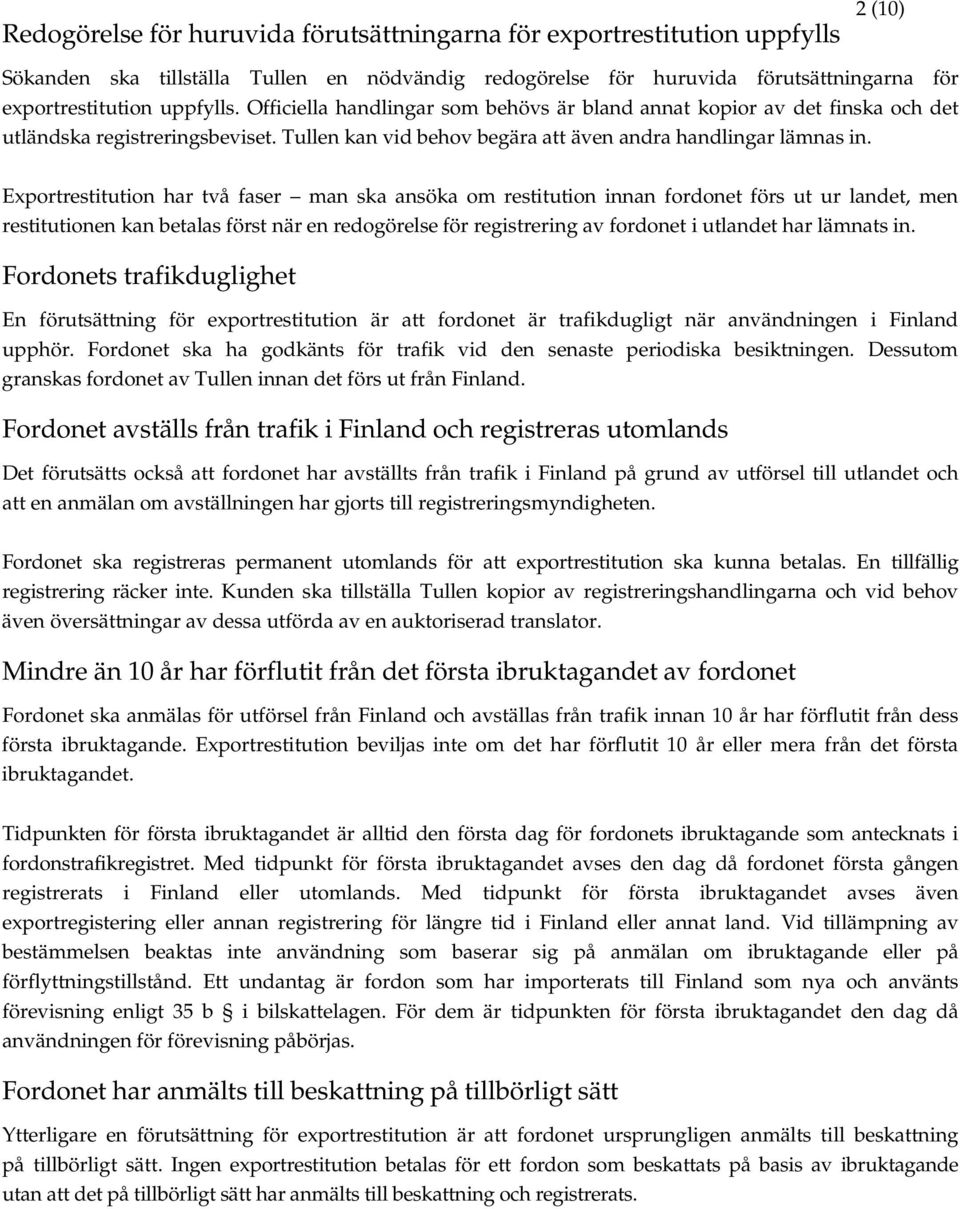 2 (10)

Redogörelse för huruvida förutsättningarna för exportrestitution uppfylls

Sökanden ska tillställa Tullen en nödvändig redogörelse för huruvida förutsättningarna för exportrestitution uppfylls. Officiella handlingar som behövs är bland annat kopior av det finska och det utländska registreringsbeviset. Tullen kan vid behov begära att även andra handlingar lämnas in.

Exportrestitution har två faser – man ska ansöka om restitution innan fordonet förs ut ur landet, men restitutionen kan betalas först när en redogörelse för registrering av fordonet i utlandet har lämnats in.

Fordonets trafikduglighet

En förutsättning för exportrestitution är att fordonet är trafikdugligt när användningen i Finland upphör. Fordonet ska ha godkänts för trafik vid den senaste periodiska besiktningen. Dessutom granskas fordonet av Tullen innan det förs ut från Finland.

Fordonet avställs från trafik i Finland och registreras utomlands

Det förutsätts också att fordonet har avställts från trafik i Finland på grund av utförsel till utlandet och att en anmälan om avställningen har gjorts till registreringsmyndigheten.

Fordonet ska registreras permanent utomlands för att exportrestitution ska kunna betalas. En tillfällig registrering räcker inte. Kunden ska tillställa Tullen kopior av registreringshandlingarna och vid behov även översättningar av dessa utförda av en auktoriserad translator.

Mindre än 10 år har förflutit från det första ibruktagandet av fordonet

Fordonet ska anmälas för utförsel från Finland och avställas från trafik innan 10 år har förflutit från dess första ibruktagande. Exportrestitution beviljas inte om det har förflutit 10 år eller mera från det första ibruktagandet.

Tidpunkten för första ibruktagandet är alltid den första dag för fordonets ibruktagande som antecknats i fordonstrafikregistret. Med tidpunkt för första ibruktagandet avses den dag då fordonet första gången registrerats i Finland eller utomlands. Med tidpunkt för första ibruktagandet avses även exportregistering eller annan registrering för längre tid i Finland eller annat land. Vid tillämpning av bestämmelsen beaktas inte användning som baserar sig på anmälan om ibruktagande eller på förflyttningstillstånd. Ett undantag är fordon som har importerats till Finland som nya och använts förevisning enligt 35 b § i bilskattelagen. För dem är tidpunkten för första ibruktagandet den dag då användningen för förevisning påbörjas.

Fordonet har anmälts till beskattning på tillbörligt sätt

Ytterligare en förutsättning för exportrestitution är att fordonet ursprungligen anmälts till beskattning på tillbörligt sätt. Ingen exportrestitution betalas för ett fordon som beskattats på basis av ibruktagande utan att det på tillbörligt sätt har anmälts till beskattning och registrerats.